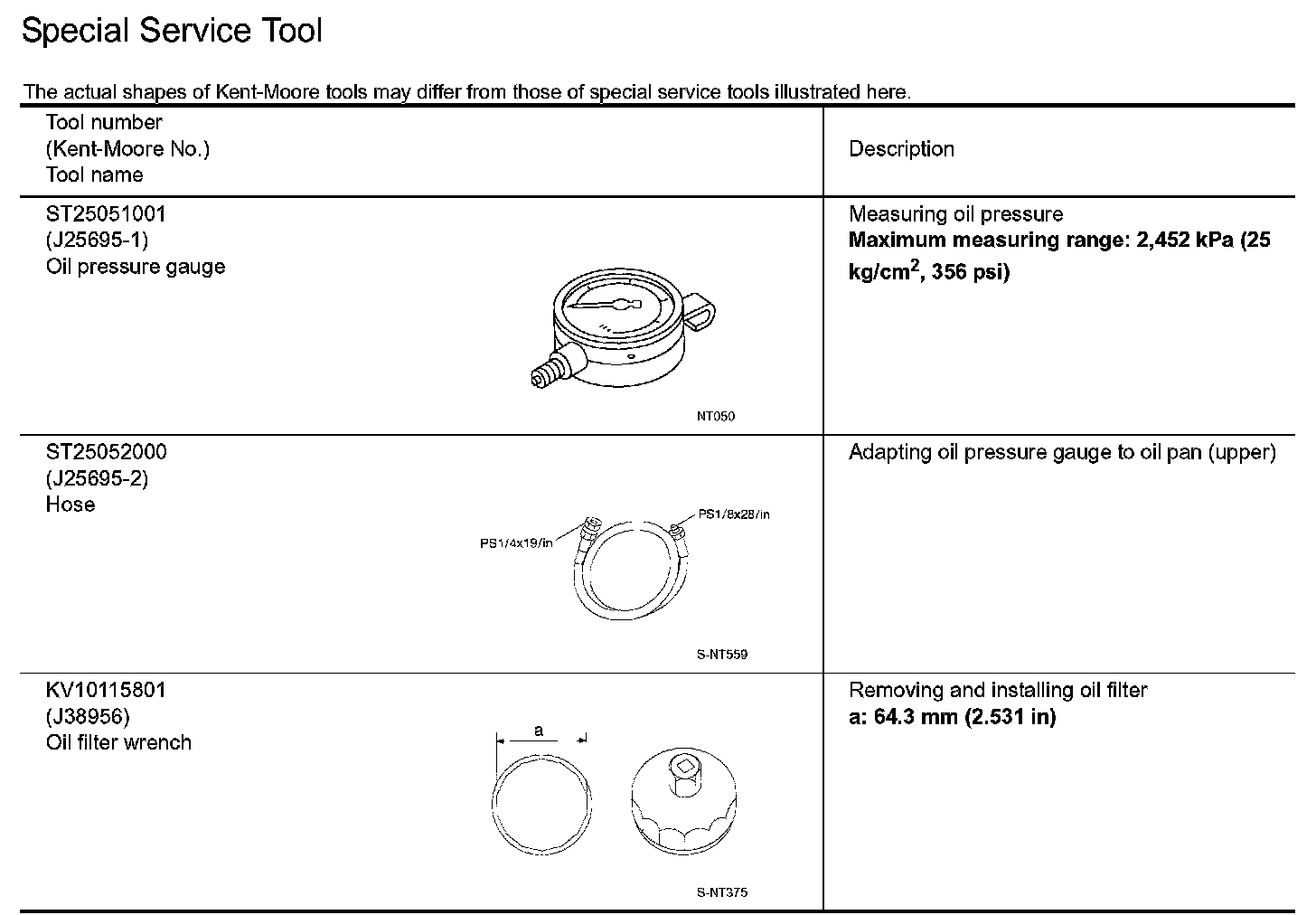 Special Service Tool

The actual shapes of Kent-Moore tools may differ from those of special service tools illustrated here.

| Tool number (Kent-Moore No.) Tool name | Description |
|---|---|
| ST25051001 (J25695-1) Oil pressure gauge NT050 | Measuring oil pressure **Maximum measuring range: 2,452 kPa (25 kg/cm$^2$, 356 psi)** |
| ST25052000 (J25695-2) Hose PS1/4x19/in PS1/8x28/in S-NT559 | Adapting oil pressure gauge to oil pan (upper) |
| KV10115801 (J38956) Oil filter wrench a S-NT375 | Removing and installing oil filter **a: 64.3 mm (2.531 in)** |